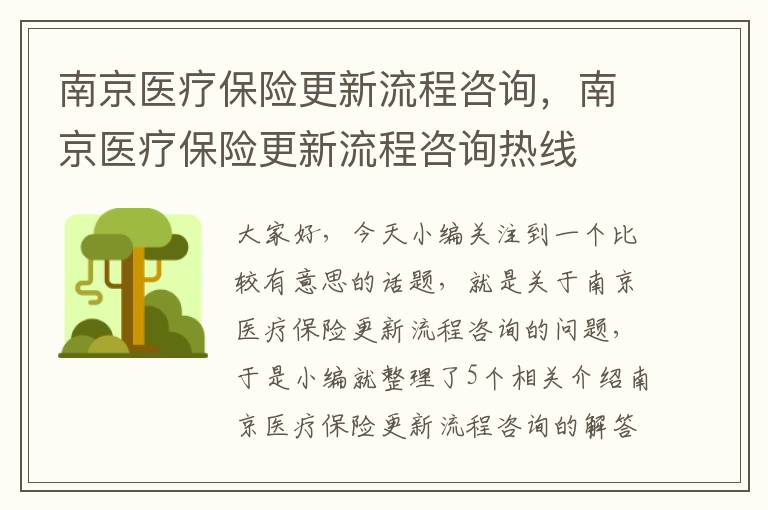 南京医疗保险更新流程咨询，南京医疗保险更新流程咨询热线

大家好，今天小编关注到一个比较有意思的话题，就是关于南京医疗保险更新流程咨询的问题，于是小编就整理了5个相关介绍南京医疗保险更新流程咨询的解答